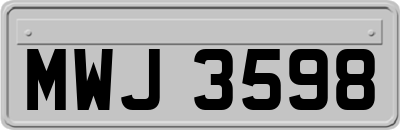 MWJ 3598